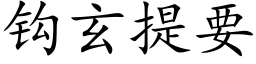 钩玄提要